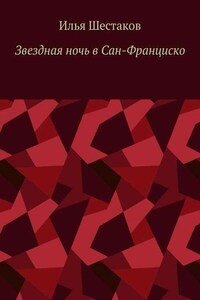 Илья Шестаков

Звездная ночь в Сан-Франциско